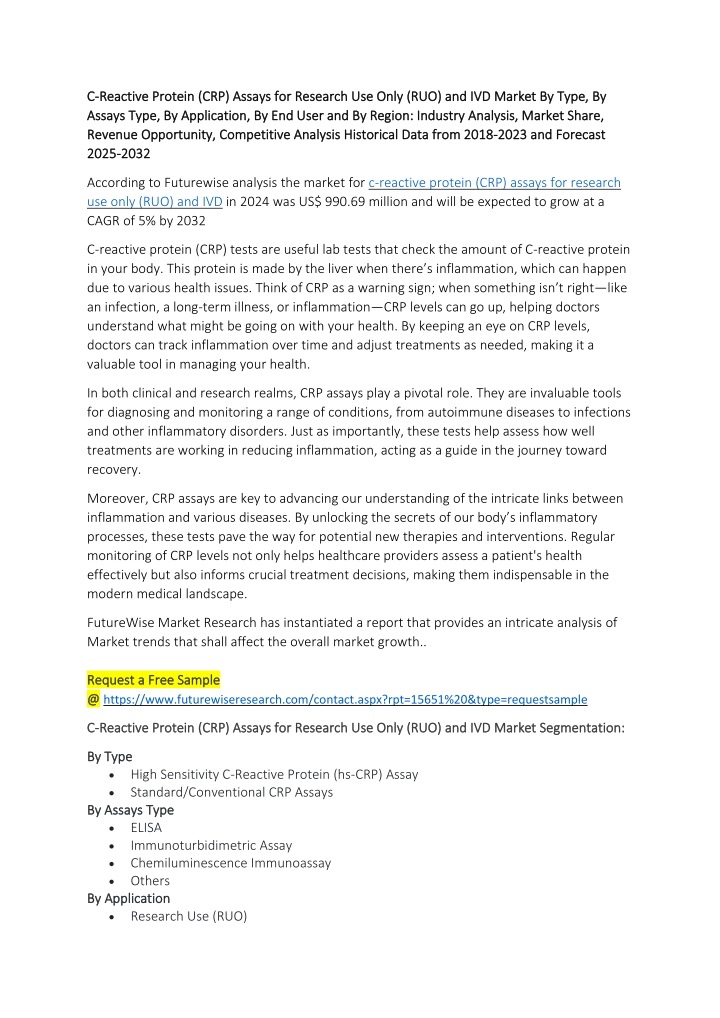 C-Reactive Protein (CRP) Assays for Research Use Only (RUO) and IVD Market By Type, By Assays Type, By Application, By End User and By Region: Industry Analysis, Market Share, Revenue Opportunity, Competitive Analysis Historical Data from 2018-2023 and Forecast 2025-2032

According to Futurewise analysis the market for c-reactive protein (CRP) assays for research use only (RUO) and IVD in 2024 was US$ 990.69 million and will be expected to grow at a CAGR of 5% by 2032

C-reactive protein (CRP) tests are useful lab tests that check the amount of C-reactive protein in your body. This protein is made by the liver when there's inflammation, which can happen due to various health issues. Think of CRP as a warning sign; when something isn't right—like an infection, a long-term illness, or inflammation—CRP levels can go up, helping doctors understand what might be going on with your health. By keeping an eye on CRP levels, doctors can track inflammation over time and adjust treatments as needed, making it a valuable tool in managing your health.

In both clinical and research realms, CRP assays play a pivotal role. They are invaluable tools for diagnosing and monitoring a range of conditions, from autoimmune diseases to infections and other inflammatory disorders. Just as importantly, these tests help assess how well treatments are working in reducing inflammation, acting as a guide in the journey toward recovery.

Moreover, CRP assays are key to advancing our understanding of the intricate links between inflammation and various diseases. By unlocking the secrets of our body's inflammatory processes, these tests pave the way for potential new therapies and interventions. Regular monitoring of CRP levels not only helps healthcare providers assess a patient's health effectively but also informs crucial treatment decisions, making them indispensable in the modern medical landscape.

FutureWise Market Research has instantiated a report that provides an intricate analysis of Market trends that shall affect the overall market growth..

Request a Free Sample
@ https://www.futurewiseresearch.com/contact.aspx?rpt=15651%20&type=requestsample

C-Reactive Protein (CRP) Assays for Research Use Only (RUO) and IVD Market Segmentation:

By Type
• High Sensitivity C-Reactive Protein (hs-CRP) Assay
• Standard/Conventional CRP Assays
By Assays Type
• ELISA
• Immunoturbidimetric Assay
• Chemiluminescence Immunoassay
• Others
By Application
• Research Use (RUO)